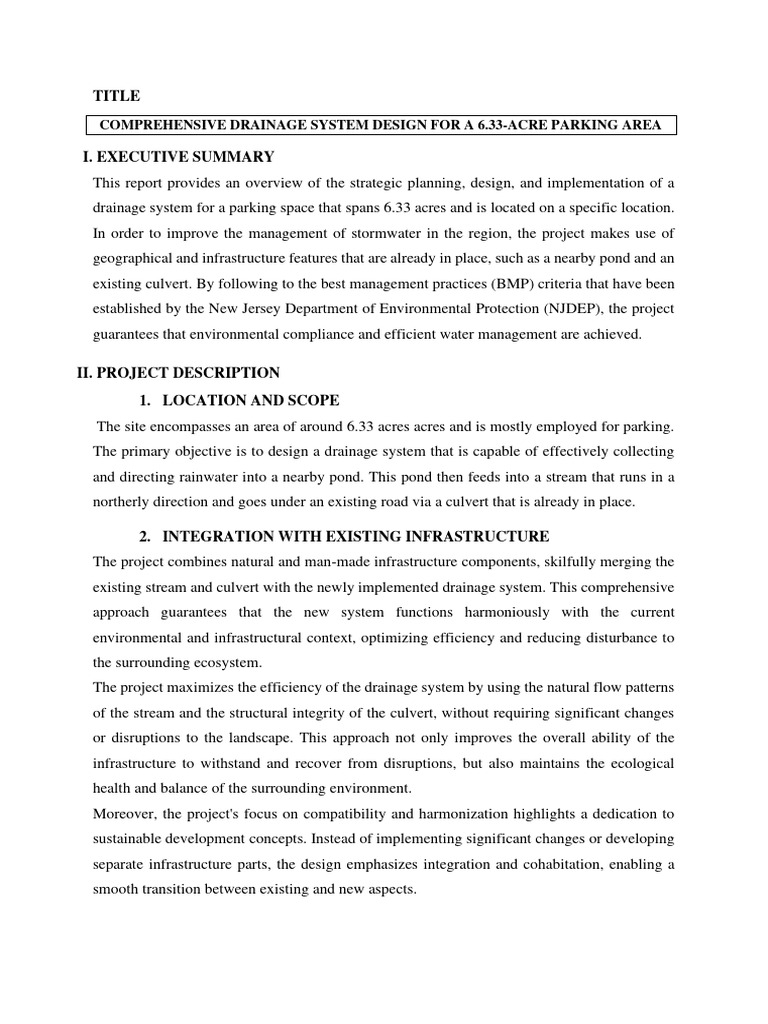 TITLE

COMPREHENSIVE DRAINAGE SYSTEM DESIGN FOR A 6.33-ACRE PARKING AREA

I. EXECUTIVE SUMMARY

This report provides an overview of the strategic planning, design, and implementation of a drainage system for a parking space that spans 6.33 acres and is located on a specific location. In order to improve the management of stormwater in the region, the project makes use of geographical and infrastructure features that are already in place, such as a nearby pond and an existing culvert. By following to the best management practices (BMP) criteria that have been established by the New Jersey Department of Environmental Protection (NJDEP), the project guarantees that environmental compliance and efficient water management are achieved.

II. PROJECT DESCRIPTION

1. LOCATION AND SCOPE

The site encompasses an area of around 6.33 acres acres and is mostly employed for parking. The primary objective is to design a drainage system that is capable of effectively collecting and directing rainwater into a nearby pond. This pond then feeds into a stream that runs in a northerly direction and goes under an existing road via a culvert that is already in place.

2. INTEGRATION WITH EXISTING INFRASTRUCTURE

The project combines natural and man-made infrastructure components, skilfully merging the existing stream and culvert with the newly implemented drainage system. This comprehensive approach guarantees that the new system functions harmoniously with the current environmental and infrastructural context, optimizing efficiency and reducing disturbance to the surrounding ecosystem.

The project maximizes the efficiency of the drainage system by using the natural flow patterns of the stream and the structural integrity of the culvert, without requiring significant changes or disruptions to the landscape. This approach not only improves the overall ability of the infrastructure to withstand and recover from disruptions, but also maintains the ecological health and balance of the surrounding environment.

Moreover, the project's focus on compatibility and harmonization highlights a dedication to sustainable development concepts. Instead of implementing significant changes or developing separate infrastructure parts, the design emphasizes integration and cohabitation, enabling a smooth transition between existing and new aspects.